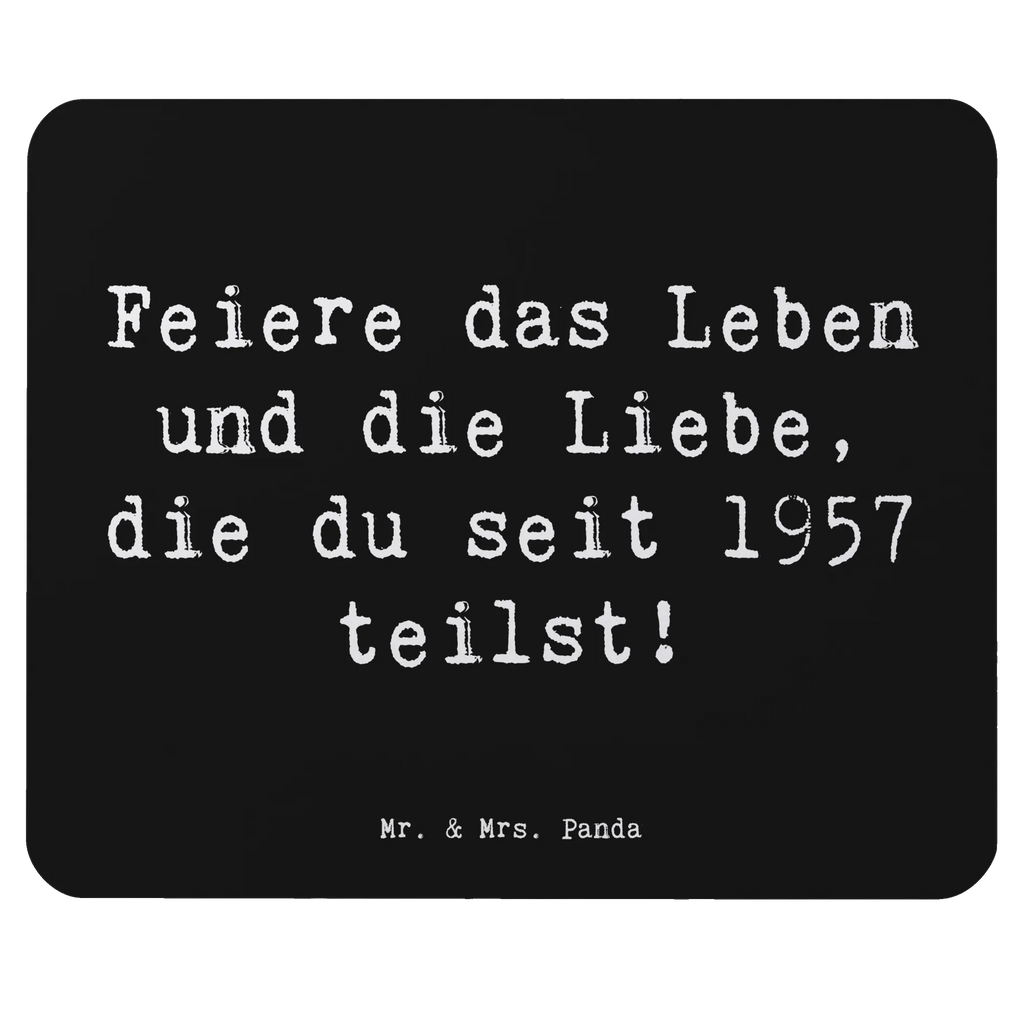 Feiere das Leben und die Liebe, die du seit 1957 teilst!

Mr. & Mrs. Panda